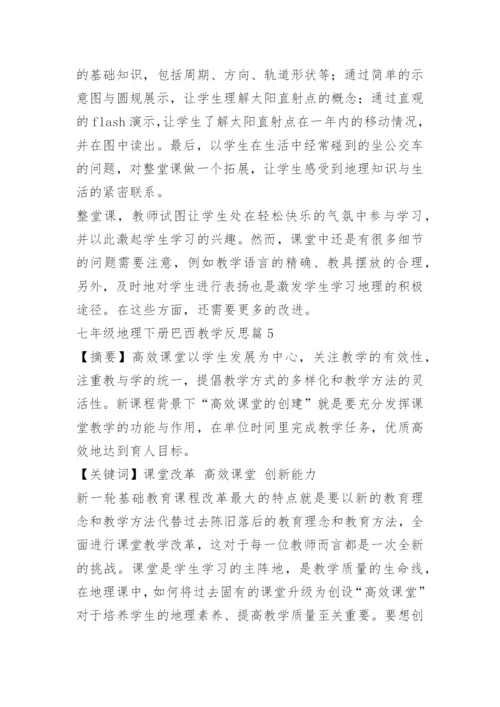 的基础知识，包括周期、方向、轨道形状等；通过简单的示意图与圆规展示，让学生理解太阳直射点的概念；通过直观的flash演示，让学生了解太阳直射点在一年内的移动情况，并在图中读出。最后，以学生在生活中经常碰到的坐公交车的问题，对整堂课做一个拓展，让学生感受到地理知识与生活的紧密联系。

整堂课，教师试图让学生处在轻松快乐的气氛中参与学习，并以此激起学生学习的兴趣。然而，课堂中还是有很多细节的问题需要注意，例如教学语言的精确、教具摆放的合理，另外，及时地对学生进行表扬也是激发学生学习地理的积极途径。在这些方面，还需要更多的改进。

七年级地理下册巴西教学反思篇5

【摘要】高效课堂以学生发展为中心，关注教学的有效性，注重教与学的统一，提倡教学方式的多样化和教学方法的灵活性。新课程背景下“高效课堂的创建”就是要充分发挥课堂教学的功能与作用，在单位时间里完成教学任务，优质高效地达到育人目标。

【关键词】课堂改革 高效课堂 创新能力

新一轮基础教育课程改革最大的特点就是要以新的教育理念和教学方法代替过去陈旧落后的教育理念和教育方法，全面进行课堂教学改革，这对于每一位教师而言都是一次全新的挑战。课堂是学生学习的主阵地，是教学质量的生命线，在地理课中，如何将过去固有的课堂升级为创设“高效课堂”对于培养学生的地理素养、提高教学质量至关重要。要想创